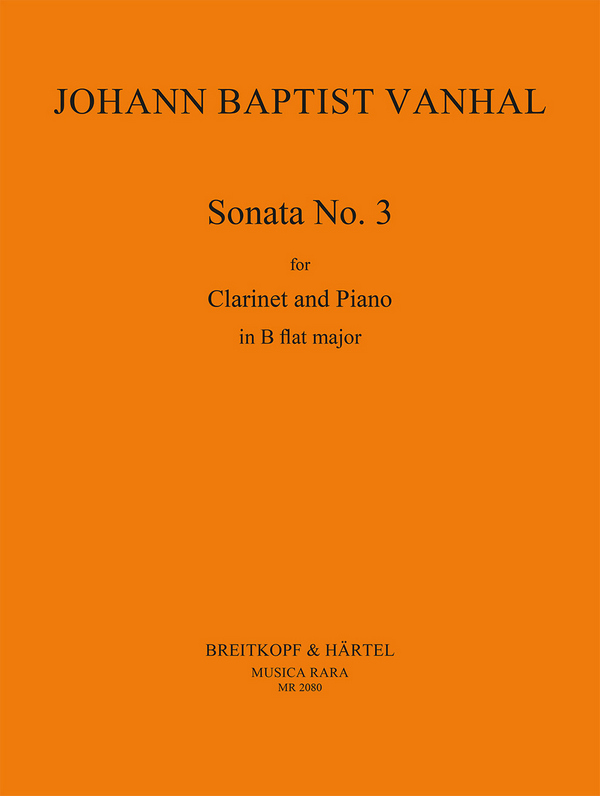 JOHANN BAPTIST VANHAL

Sonata No. 3

for

Clarinet and Piano

in B flat major

BREITKOPF & HÄRTEL

MUSICA RARA

MR 2080